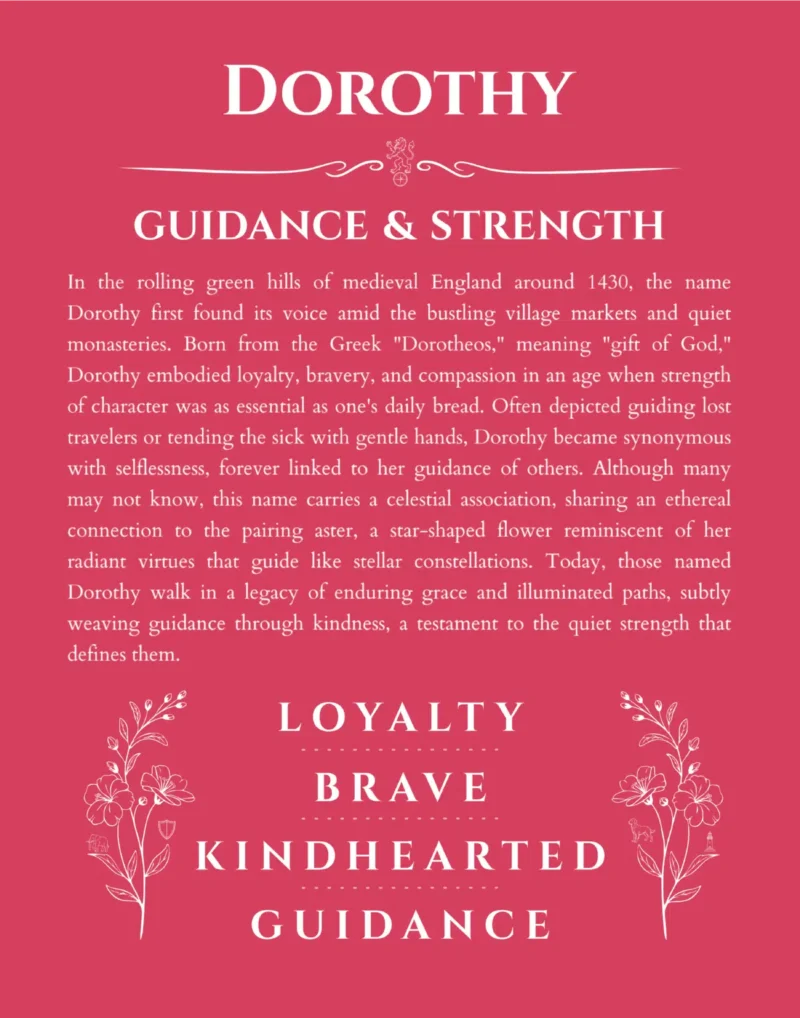 DOROTHY

GUIDANCE & STRENGTH

In the rolling green hills of medieval England around 1430, the name Dorothy first found its voice amid the bustling village markets and quiet monasteries. Born from the Greek "Dorotheos," meaning "gift of God," Dorothy embodied loyalty, bravery, and compassion in an age when strength of character was as essential as one's daily bread. Often depicted guiding lost travelers or tending the sick with gentle hands, Dorothy became synonymous with selflessness, forever linked to her guidance of others. Although many may not know, this name carries a celestial association, sharing an ethereal connection to the pairing aster, a star-shaped flower reminiscent of her radiant virtues that guide like stellar constellations. Today, those named Dorothy walk in a legacy of enduring grace and illuminated paths, subtly weaving guidance through kindness, a testament to the quiet strength that defines them.

LOYALTY

BRAVE

KINDHEARTED

GUIDANCE